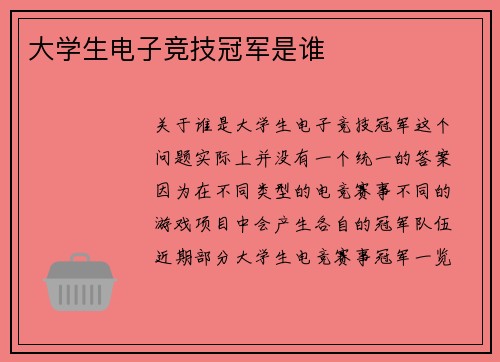 大学生电子竞技冠军是谁

关于谁是大学生电子竞技冠军这个问题实际上并没有一个统一的答案因为在不同类型的电竞赛事不同的游戏项目中会产生各自的冠军队伍近期部分大学生电竞赛事冠军一览